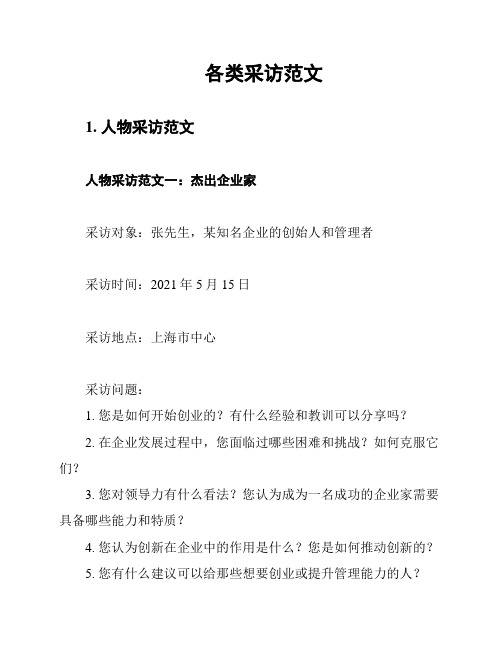 各类采访范文

1. 人物采访范文

人物采访范文一：杰出企业家

采访对象：张先生，某知名企业的创始人和管理者

采访时间：2021 年 5 月 15 日

采访地点：上海市中心

采访问题：

1. 您是如何开始创业的？有什么经验和教训可以分享吗？

2. 在企业发展过程中，您面临过哪些困难和挑战？如何克服它们？

3. 您对领导力有什么看法？您认为成为一名成功的企业家需要具备哪些能力和特质？

4. 您认为创新在企业中的作用是什么？您是如何推动创新的？

5. 您有什么建议可以给那些想要创业或提升管理能力的人？